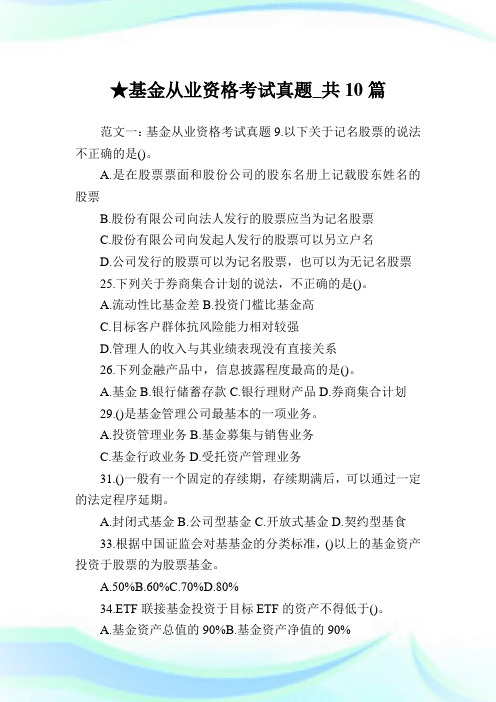 ★基金从业资格考试真题_共 10 篇

范文一：基金从业资格考试真题 9.以下关于记名股票的说法不正确的是()。

A.是在股票票面和股份公司的股东名册上记载股东姓名的股票

B.股份有限公司向法人发行的股票应当为记名股票

C.股份有限公司向发起人发行的股票可以另立户名

D.公司发行的股票可以为记名股票，也可以为无记名股票

25.下列关于券商集合计划的说法，不正确的是()。

A.流动性比基金差 B.投资门槛比基金高

C.目标客户群体抗风险能力相对较强

D.管理人的收入与其业绩表现没有直接关系

26.下列金融产品中，信息披露程度最高的是()。

A.基金 B.银行储蓄存款 C.银行理财产品 D.券商集合计划

29.()是基金管理公司最基本的一项业务。

A.投资管理业务 B.基金募集与销售业务

C.基金行政业务 D.受托资产管理业务

31.()一般有一个固定的存续期，存续期满后，可以通过一定的法定程序延期。

A.封闭式基金 B.公司型基金 C.开放式基金 D.契约型基食

33.根据中国证监会对基基金的分类标准，()以上的基金资产投资于股票的为股票基金。

A.50%B.60%C.70%D.80%

34.ETF 联接基金投资于目标 ETF 的资产不得低于()。

A.基金资产总值的 90%B.基金资产净值的 90%